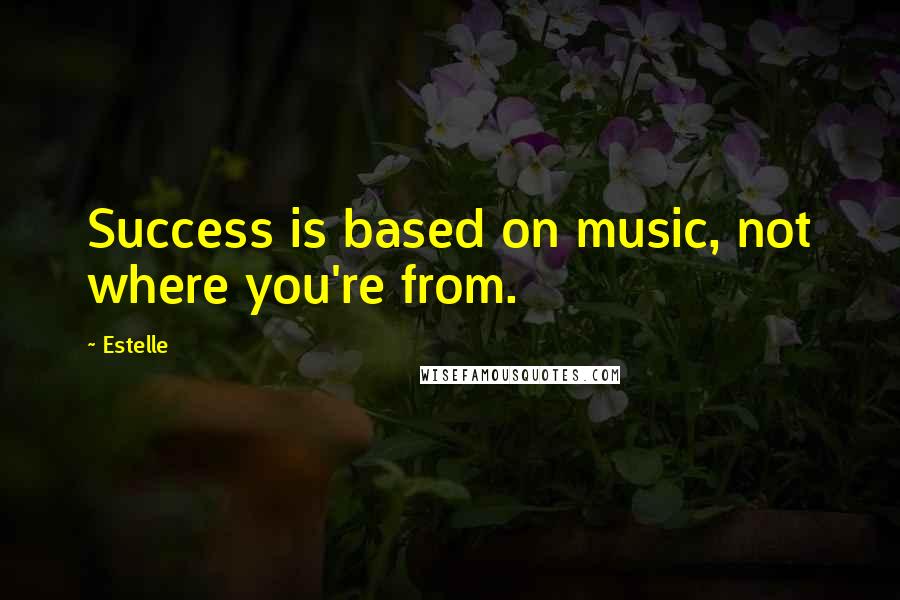 Success is based on music, not where you're from.

~ Estelle

WISEFAMOUSQUOTES.COM